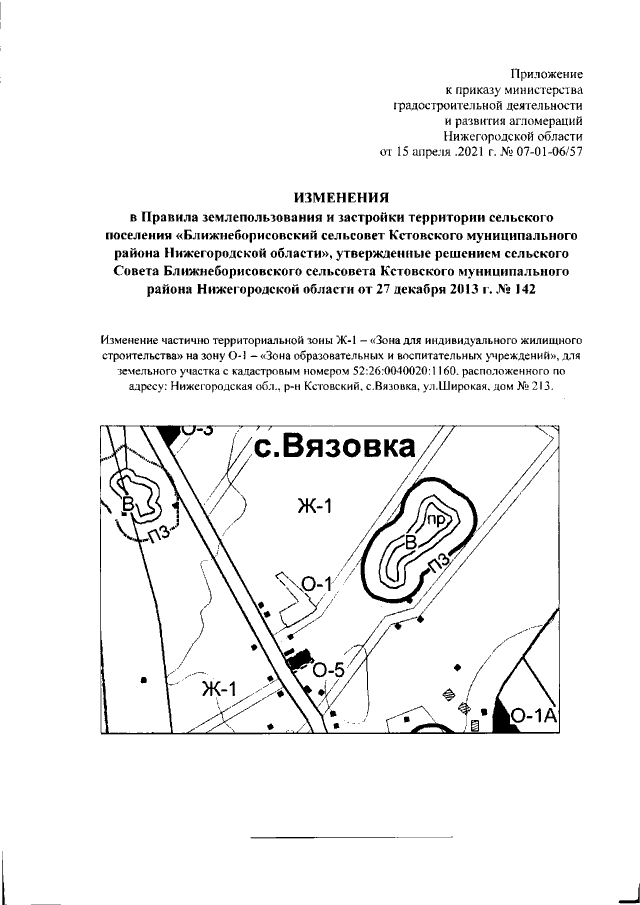 Приложение
к приказу министерства
градостроительной деятельности
и развития агломераций
Нижегородской области
от 15 апреля .2021 г. № 07-01-06/57

ИЗМЕНЕНИЯ
в Правила землепользования и застройки территории сельского поселения «Ближнеборисовский сельсовет Кстовского муниципального района Нижегородской области», утвержденные решением сельского Совета Ближнеборисовского сельсовета Кстовского муниципального района Нижегородской области от 27 декабря 2013 г. № 142

Изменение частично территориальной зоны Ж-1 – «Зона для индивидуального жилищного строительства» на зону О-1 – «Зона образовательных и воспитательных учреждений», для земельного участка с кадастровым номером 52:26:0040020:1160, расположенного по адресу: Нижегородская обл., р-н Кстовский, с.Вязовка, ул.Широкая, дом № 213.

О-3
с.Вязовка
В
ПЗ
Ж-1
пр
В
ПЗ
О-1
О-5
Ж-1
О-1А